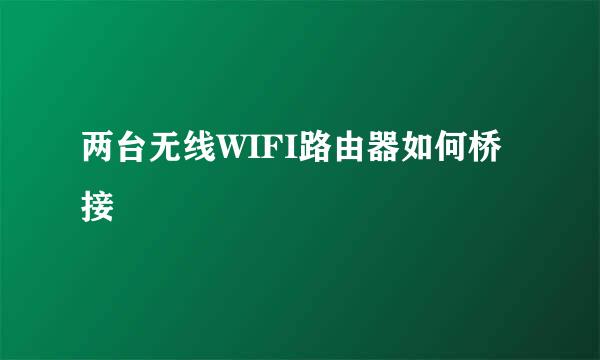 两台无线WIFI路由器如何桥接